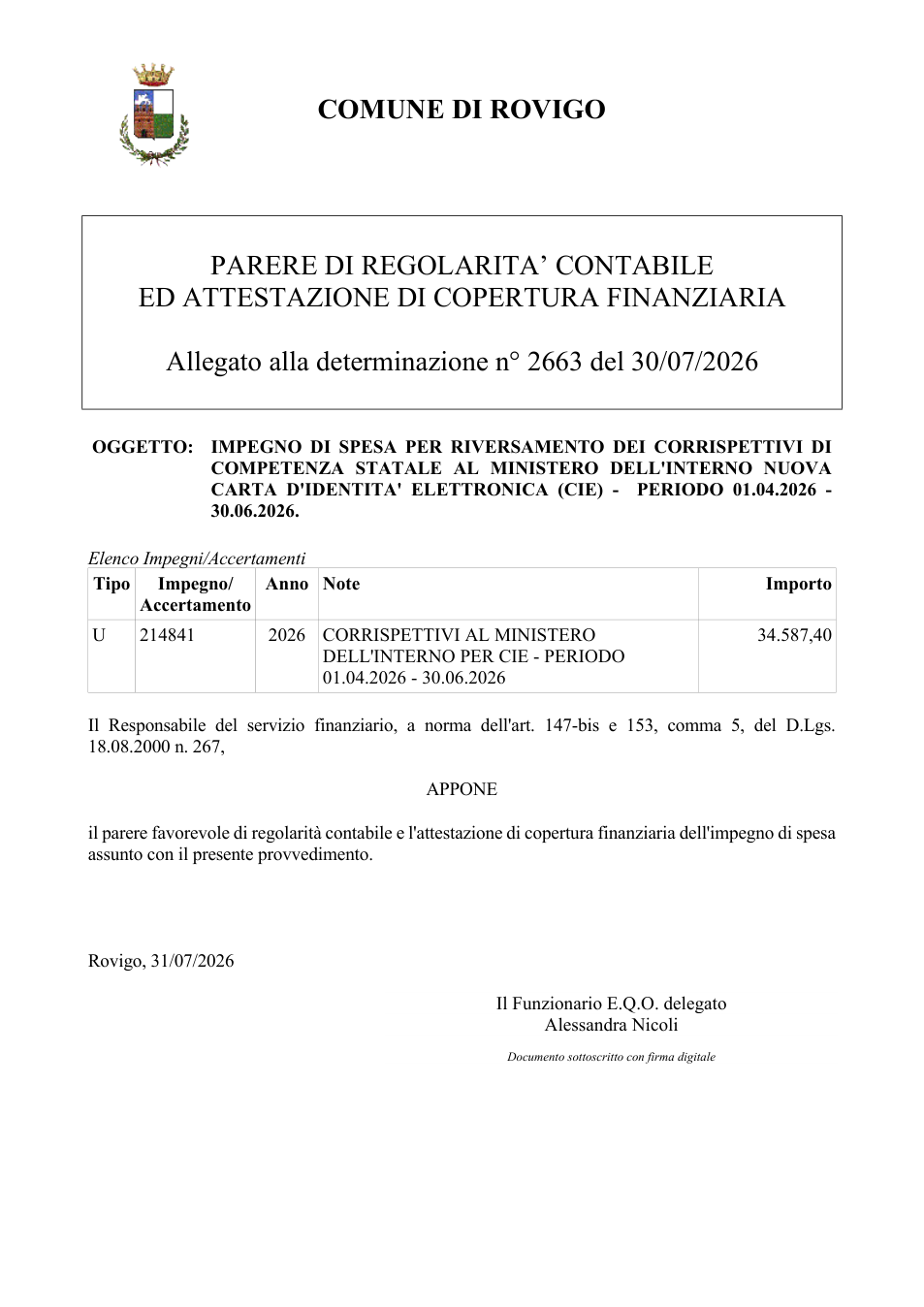 COMUNE DI ROVIGO

PARERE DI REGOLARITA' CONTABILE
ED ATTESTAZIONE DI COPERTURA FINANZIARIA

Allegato alla determinazione n° 2663 del 30/07/2026

OGGETTO: IMPEGNO DI SPESA PER RIVERSAMENTO DEI CORRISPETTIVI DI COMPETENZA STATALE AL MINISTERO DELL'INTERNO NUOVA CARTA D'IDENTITA' ELETTRONICA (CIE) - PERIODO 01.04.2026 - 30.06.2026.

Elenco Impegni/Accertamenti

| Tipo | Impegno/ Accertamento | Anno | Note | Importo |
|---|---|---|---|---|
| U | 214841 | 2026 | CORRISPETTIVI AL MINISTERO DELL'INTERNO PER CIE - PERIODO 01.04.2026 - 30.06.2026 | 34.587,40 |

Il Responsabile del servizio finanziario, a norma dell'art. 147-bis e 153, comma 5, del D.Lgs. 18.08.2000 n. 267,

APPONE

il parere favorevole di regolarità contabile e l'attestazione di copertura finanziaria dell'impegno di spesa assunto con il presente provvedimento.

Rovigo, 31/07/2026

Il Funzionario E.Q.O. delegato
Alessandra Nicoli

Documento sottoscritto con firma digitale